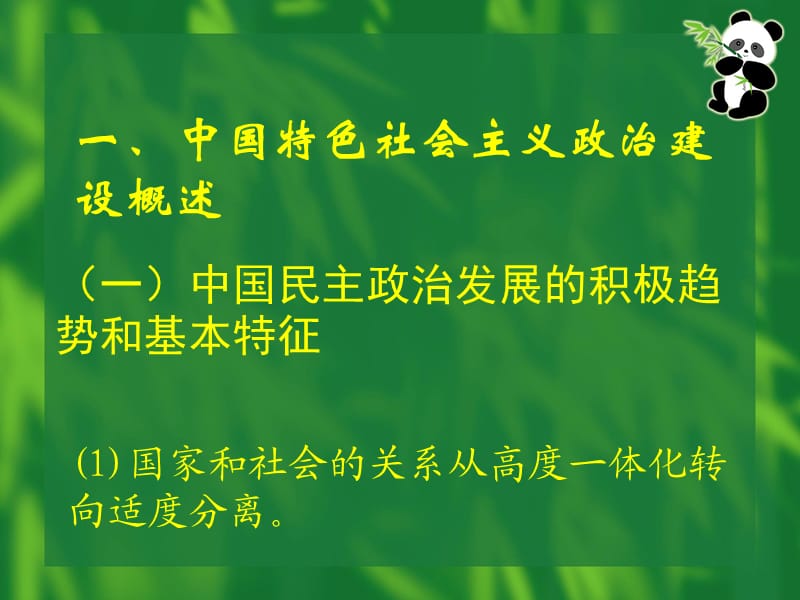 一、中国特色社会主义政治建设概述

（一）中国民主政治发展的积极趋势和基本特征

(1) 国家和社会的关系从高度一体化转向适度分离。